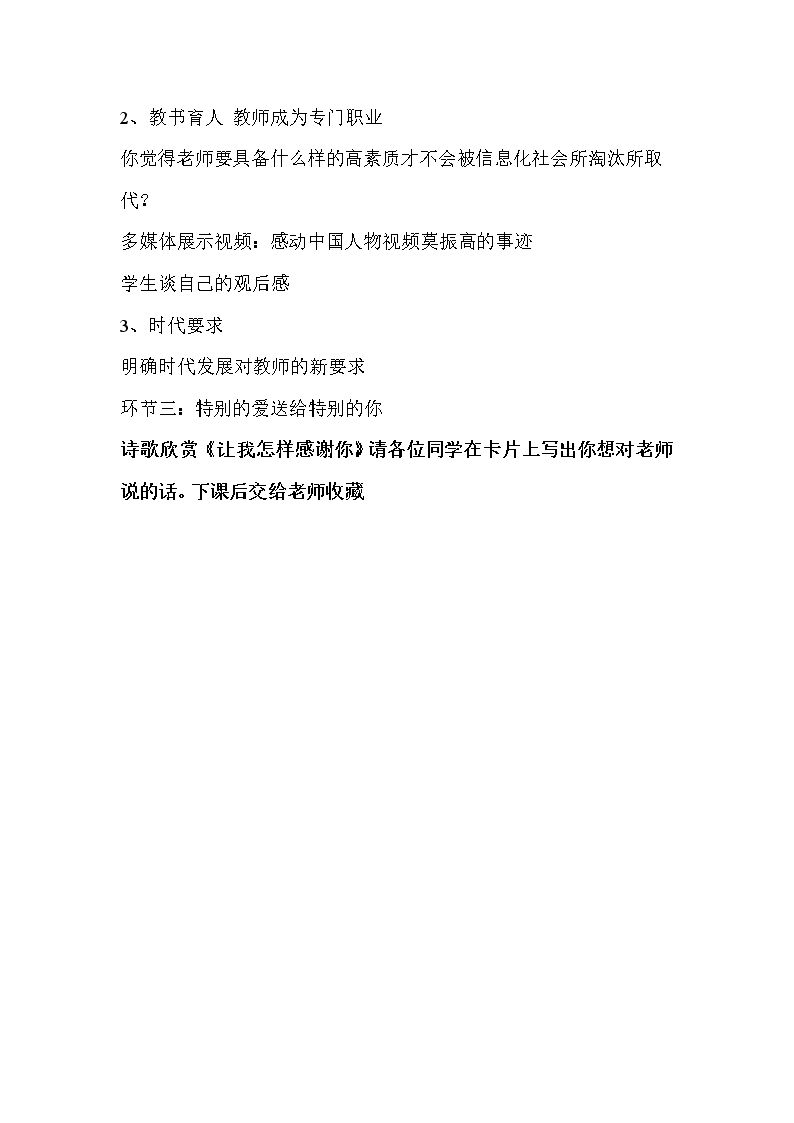 2、教书育人 教师成为专门职业

你觉得老师要具备什么样的高素质才不会被信息化社会所淘汰所取代？

多媒体展示视频：感动中国人物视频莫振高的事迹

学生谈自己的观后感

3、时代要求

明确时代发展对教师的新要求

环节三：特别的爱送给特别的你

诗歌欣赏《让我怎样感谢你》请各位同学在卡片上写出你想对老师说的话。下课后交给老师收藏